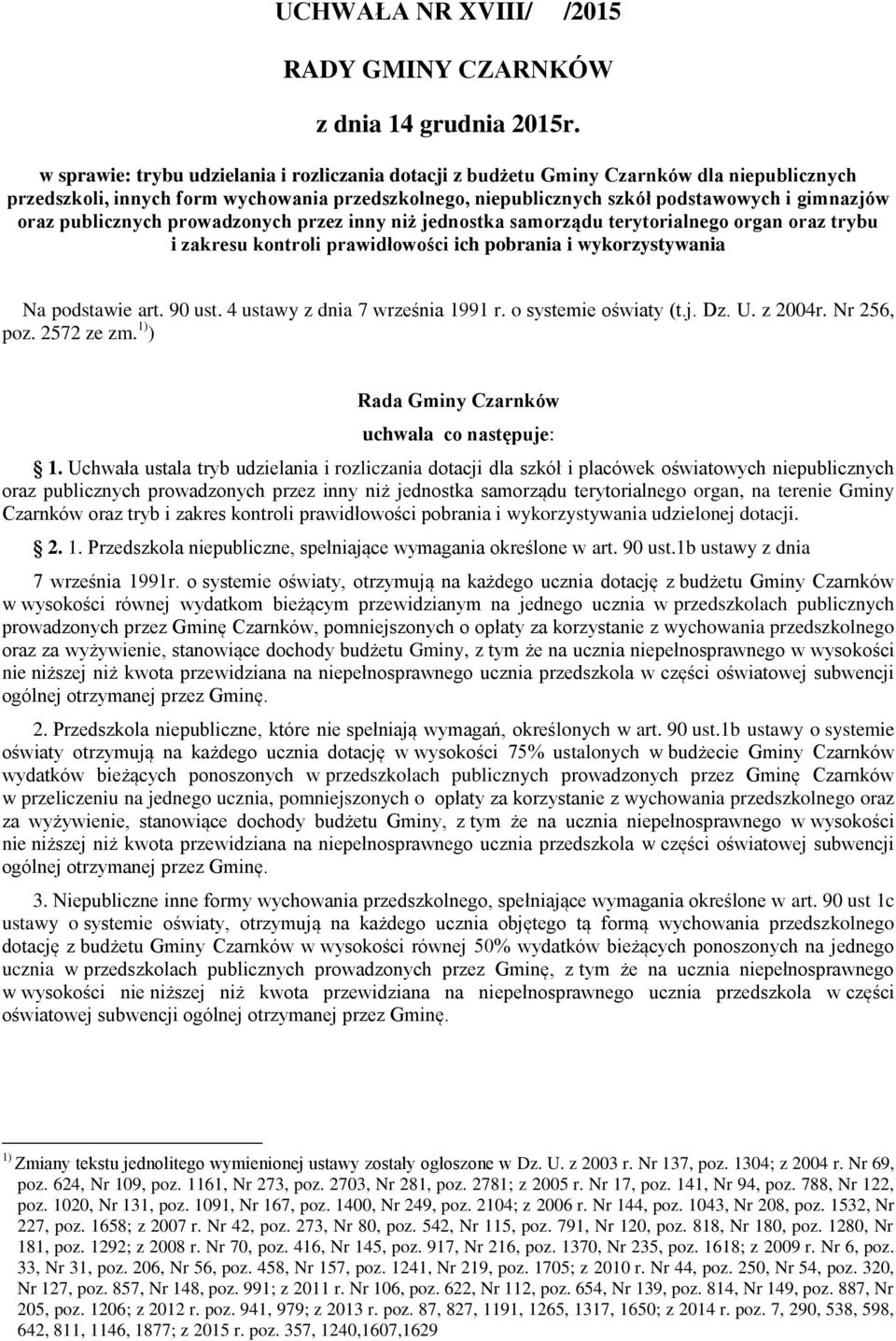 UCHWAŁA NR XVIII/ /2015

RADY GMINY CZARNKÓW

z dnia 14 grudnia 2015r.

w sprawie: trybu udzielania i rozliczania dotacji z budżetu Gminy Czarnków dla niepublicznych przedszkoli, innych form wychowania przedszkolnego, niepublicznych szkół podstawowych i gimnazjów oraz publicznych prowadzonych przez inny niż jednostka samorządu terytorialnego organ oraz trybu i zakresu kontroli prawidłowości ich pobrania i wykorzystywania

Na podstawie art. 90 ust. 4 ustawy z dnia 7 września 1991 r. o systemie oświaty (t.j. Dz. U. z 2004r. Nr 256, poz. 2572 ze zm.$^{1)}$)

Rada Gminy Czarnków

uchwala co następuje:

1. Uchwała ustala tryb udzielania i rozliczania dotacji dla szkół i placówek oświatowych niepublicznych oraz publicznych prowadzonych przez inny niż jednostka samorządu terytorialnego organ, na terenie Gminy Czarnków oraz tryb i zakres kontroli prawidłowości pobrania i wykorzystywania udzielonej dotacji.

2. 1. Przedszkola niepubliczne, spełniające wymagania określone w art. 90 ust.1b ustawy z dnia 7 września 1991r. o systemie oświaty, otrzymują na każdego ucznia dotację z budżetu Gminy Czarnków w wysokości równej wydatkom bieżącym przewidzianym na jednego ucznia w przedszkolach publicznych prowadzonych przez Gminę Czarnków, pomniejszonych o opłaty za korzystanie z wychowania przedszkolnego oraz za wyżywienie, stanowiące dochody budżetu Gminy, z tym że na ucznia niepełnosprawnego w wysokości nie niższej niż kwota przewidziana na niepełnosprawnego ucznia przedszkola w części oświatowej subwencji ogólnej otrzymanej przez Gminę.

2. Przedszkola niepubliczne, które nie spełniają wymagań, określonych w art. 90 ust.1b ustawy o systemie oświaty otrzymują na każdego ucznia dotację w wysokości 75% ustalonych w budżecie Gminy Czarnków wydatków bieżących ponoszonych w przedszkolach publicznych prowadzonych przez Gminę Czarnków w przeliczeniu na jednego ucznia, pomniejszonych o opłaty za korzystanie z wychowania przedszkolnego oraz za wyżywienie, stanowiące dochody budżetu Gminy, z tym że na ucznia niepełnosprawnego w wysokości nie niższej niż kwota przewidziana na niepełnosprawnego ucznia przedszkola w części oświatowej subwencji ogólnej otrzymanej przez Gminę.

3. Niepubliczne inne formy wychowania przedszkolnego, spełniające wymagania określone w art. 90 ust 1c ustawy o systemie oświaty, otrzymują na każdego ucznia objętego tą formą wychowania przedszkolnego dotację z budżetu Gminy Czarnków w wysokości równej 50% wydatków bieżących ponoszonych na jednego ucznia w przedszkolach publicznych prowadzonych przez Gminę, z tym że na ucznia niepełnosprawnego w wysokości nie niższej niż kwota przewidziana na niepełnosprawnego ucznia przedszkola w części oświatowej subwencji ogólnej otrzymanej przez Gminę.

$^{1)}$ Zmiany tekstu jednolitego wymienionej ustawy zostały ogłoszone w Dz. U. z 2003 r. Nr 137, poz. 1304; z 2004 r. Nr 69, poz. 624, Nr 109, poz. 1161, Nr 273, poz. 2703, Nr 281, poz. 2781; z 2005 r. Nr 17, poz. 141, Nr 94, poz. 788, Nr 122, poz. 1020, Nr 131, poz. 1091, Nr 167, poz. 1400, Nr 249, poz. 2104; z 2006 r. Nr 144, poz. 1043, Nr 208, poz. 1532, Nr 227, poz. 1658; z 2007 r. Nr 42, poz. 273, Nr 80, poz. 542, Nr 115, poz. 791, Nr 120, poz. 818, Nr 180, poz. 1280, Nr 181, poz. 1292; z 2008 r. Nr 70, poz. 416, Nr 145, poz. 917, Nr 216, poz. 1370, Nr 235, poz. 1618; z 2009 r. Nr 6, poz. 33, Nr 31, poz. 206, Nr 56, poz. 458, Nr 157, poz. 1241, Nr 219, poz. 1705; z 2010 r. Nr 44, poz. 250, Nr 54, poz. 320, Nr 127, poz. 857, Nr 148, poz. 991; z 2011 r. Nr 106, poz. 622, Nr 112, poz. 654, Nr 139, poz. 814, Nr 149, poz. 887, Nr 205, poz. 1206; z 2012 r. poz. 941, 979; z 2013 r. poz. 87, 827, 1191, 1265, 1317, 1650; z 2014 r. poz. 7, 290, 538, 598, 642, 811, 1146, 1877; z 2015 r. poz. 357, 1240,1607,1629